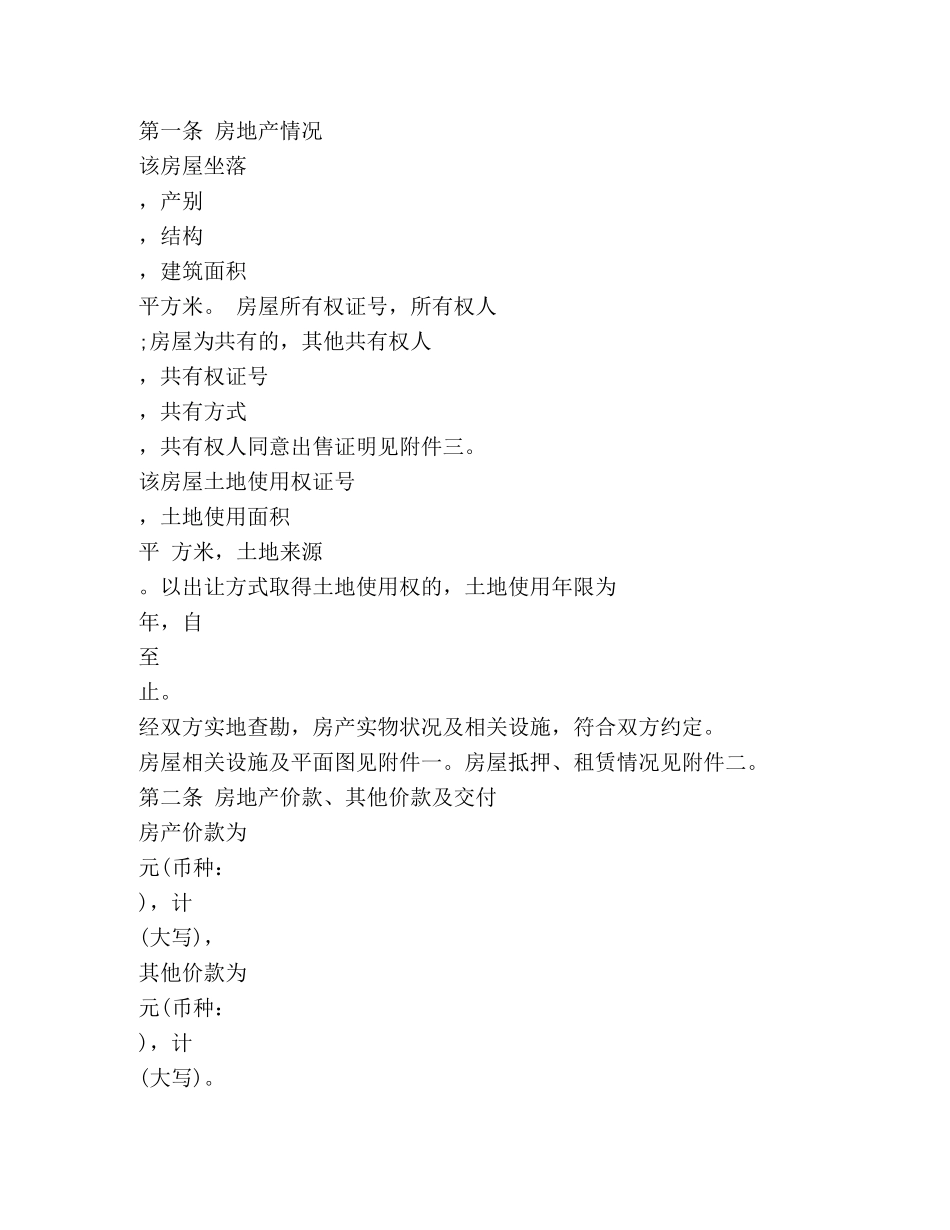 第一条 房地产情况
该房屋坐落
，产别
，结构
，建筑面积
平方米。 房屋所有权证号，所有权人
;房屋为共有的，其他共有权人
，共有权证号
，共有方式
，共有权人同意出售证明见附件三。
该房屋土地使用权证号
，土地使用面积
平 方米，土地来源
。以出让方式取得土地使用权的，土地使用年限为
年，自
至
止。
经双方实地查勘，房产实物状况及相关设施，符合双方约定。
房屋相关设施及平面图见附件一。房屋抵押、租赁情况见附件二。
第二条 房地产价款、其他价款及交付
房产价款为
元(币种：
)，计
(大写)，
其他价款为
元(币种：
)，计
(大写)。